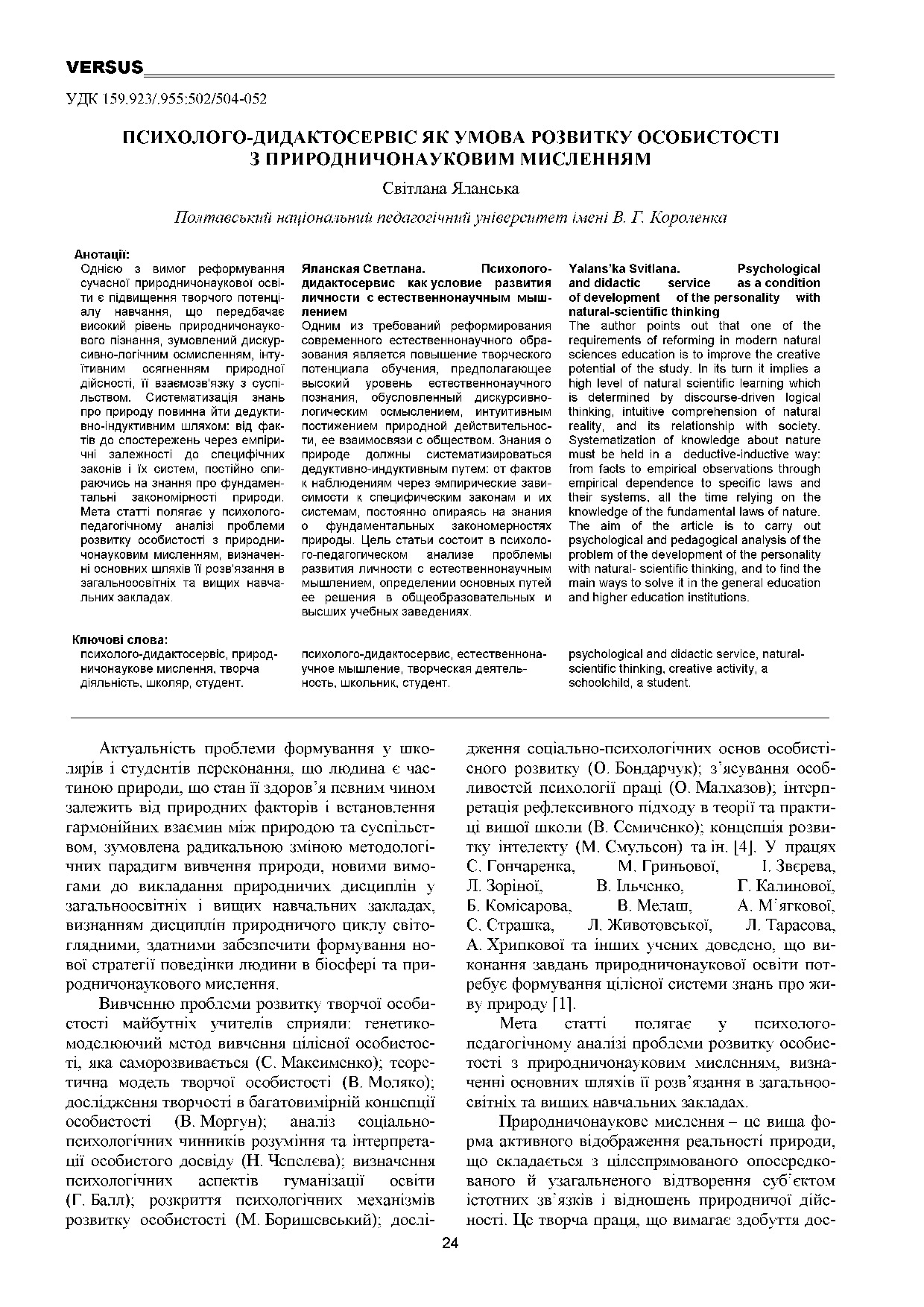 VERSUS

УДК 159.923/.955:502/504-052

ПСИХОЛОГО-ДИДАКТОСЕРВІС ЯК УМОВА РОЗВИТКУ ОСОБИСТОСТІ З ПРИРОДНИЧОНАУКОВИМ МИСЛЕННЯМ

Світлана Яланська

Полтавський національний педагогічний університет імені В. Г. Короленка

Анотації:

Однією з вимог реформування сучасної природничонаукової освіти є підвищення творчого потенціалу навчання, що передбачає високий рівень природничонаукового пізнання, зумовлений дискурсивно-логічним осмисленням, інтуїтивним осягненням природної дійсності, її взаємозв'язку з суспільством. Систематизація знань про природу повинна йти дедуктивно-індуктивним шляхом: від фактів до спостережень через емпіричні залежності до специфічних законів і їх систем, постійно спираючись на знання про фундаментальні закономірності природи. Мета статті полягає у психолого-педагогічному аналізі проблеми розвитку особистості з природничонауковим мисленням, визначенні основних шляхів її розв'язання в загальноосвітніх та вищих навчальних закладах.

Яланская Светлана. Психолого-дидактосервис как условие развития личности с естественнонаучным мышлением
Одним из требований реформирования современного естественнонаучного образования является повышение творческого потенциала обучения, предполагающее высокий уровень естественнонаучного познания, обусловленный дискурсивно-логическим осмыслением, интуитивным постижением природной действительности, ее взаимосвязи с обществом. Знания о природе должны систематизироваться дедуктивно-индуктивным путем: от фактов к наблюдениям через эмпирические зависимости к специфическим законам и их системам, постоянно опираясь на знания о фундаментальных закономерностях природы. Цель статьи состоит в психолого-педагогическом анализе проблемы развития личности с естественнонаучным мышлением, определении основных путей ее решения в общеобразовательных и высших учебных заведениях.

Yalans'ka Svitlana. Psychological and didactic service as a condition of development of the personality with natural-scientific thinking
The author points out that one of the requirements of reforming in modern natural sciences education is to improve the creative potential of the study. In its turn it implies a high level of natural scientific learning which is determined by discourse-driven logical thinking, intuitive comprehension of natural reality, and its relationship with society. Systematization of knowledge about nature must be held in a deductive-inductive way: from facts to empirical observations through empirical dependence to specific laws and their systems, all the time relying on the knowledge of the fundamental laws of nature. The aim of the article is to carry out psychological and pedagogical analysis of the problem of the development of the personality with natural- scientific thinking, and to find the main ways to solve it in the general education and higher education institutions.

Ключові слова:
психолого-дидактосервіс, природничонаукове мислення, творча діяльність, школяр, студент.

психолого-дидактосервис, естественнонаучное мышление, творческая деятельность, школьник, студент.

psychological and didactic service, natural-scientific thinking, creative activity, a schoolchild, a student.

Актуальність проблеми формування у школярів і студентів переконання, що людина є частиною природи, що стан її здоров'я певним чином залежить від природних факторів і встановлення гармонійних взаємин між природою та суспільством, зумовлена радикальною зміною методологічних парадигм вивчення природи, новими вимогами до викладання природничих дисциплін у загальноосвітніх і вищих навчальних закладах, визнанням дисциплін природничого циклу світоглядними, здатними забезпечити формування нової стратегії поведінки людини в біосфері та природничонаукового мислення.

Вивченню проблеми розвитку творчої особистості майбутніх учителів сприяли: генетико-моделюючий метод вивчення цілісної особистості, яка саморозвивається (С. Максименко); теоретична модель творчої особистості (В. Моляко); дослідження творчості в багатовимірній концепції особистості (В. Моргун); аналіз соціально-психологічних чинників розуміння та інтерпретації особистого досвіду (Н. Чепелєва); визначення психологічних аспектів гуманізації освіти (Г. Балл); розкриття психологічних механізмів розвитку особистості (М. Боришевський); дослідження соціально-психологічних основ особистісного розвитку (О. Бондарчук); з'ясування особливостей психології праці (О. Малхазов); інтерпретація рефлексивного підходу в теорії та практиці вищої школи (В. Семиченко); концепція розвитку інтелекту (М. Смульсон) та ін. [4]. У працях С. Гончаренка, М. Гриньової, І. Звєрева, Л. Зоріної, В. Ільченко, Г. Калинової, Б. Комісарова, В. Мелаш, А. М'ягкової, С. Страшка, Л. Животовської, Л. Тарасова, А. Хрипкової та інших учених доведено, що виконання завдань природничонаукової освіти потребує формування цілісної системи знань про живу природу [1].

Мета статті полягає у психолого-педагогічному аналізі проблеми розвитку особистості з природничонауковим мисленням, визначенні основних шляхів її розв'язання в загальноосвітніх та вищих навчальних закладах.

Природничонаукове мислення – це вища форма активного відображення реальності природи, що складається з цілеспрямованого опосередкованого й узагальненого відтворення суб'єктом істотних зв'язків і відношень природничої дійсності. Це творча праця, що вимагає здобуття дос-

24